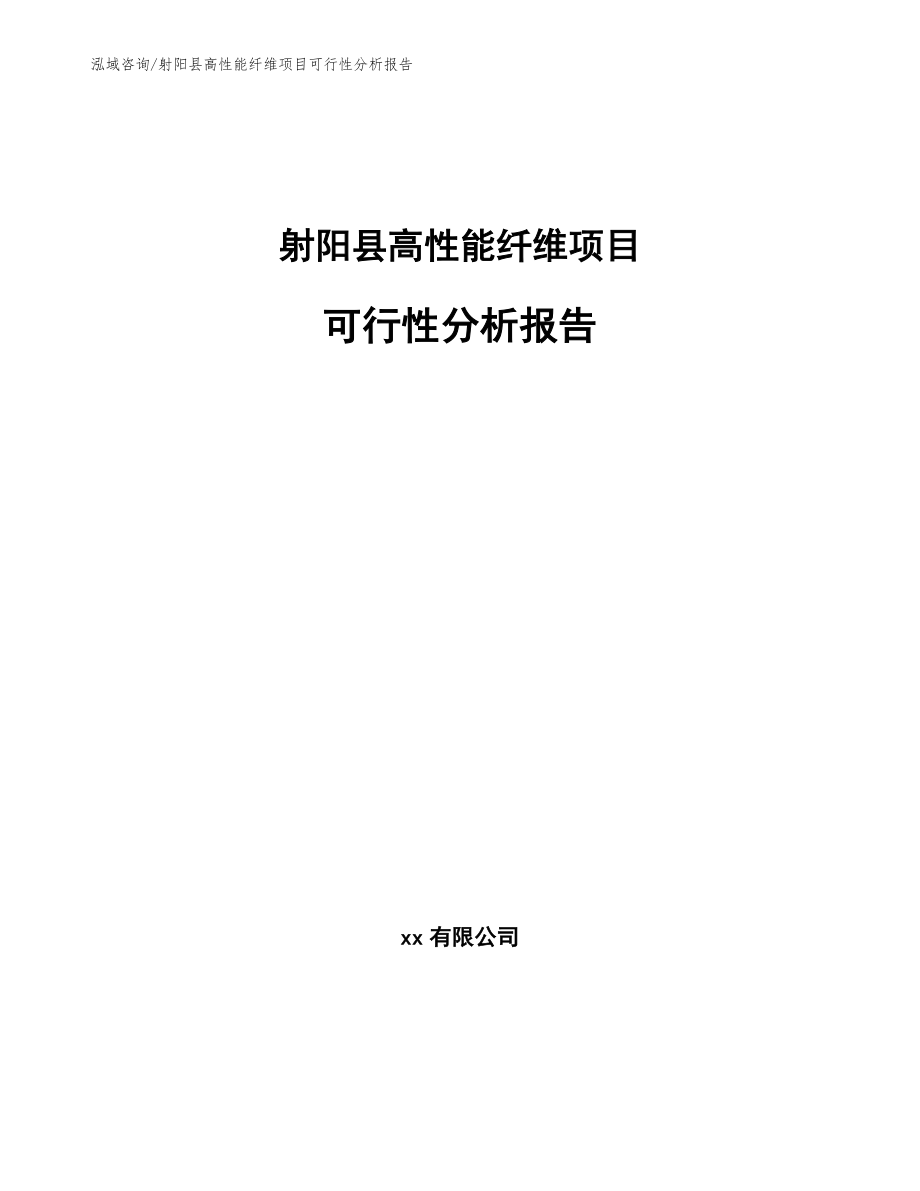 泓域咨询/射阳县高性能纤维项目可行性分析报告

射阳县高性能纤维项目

可行性分析报告

xx 有限公司